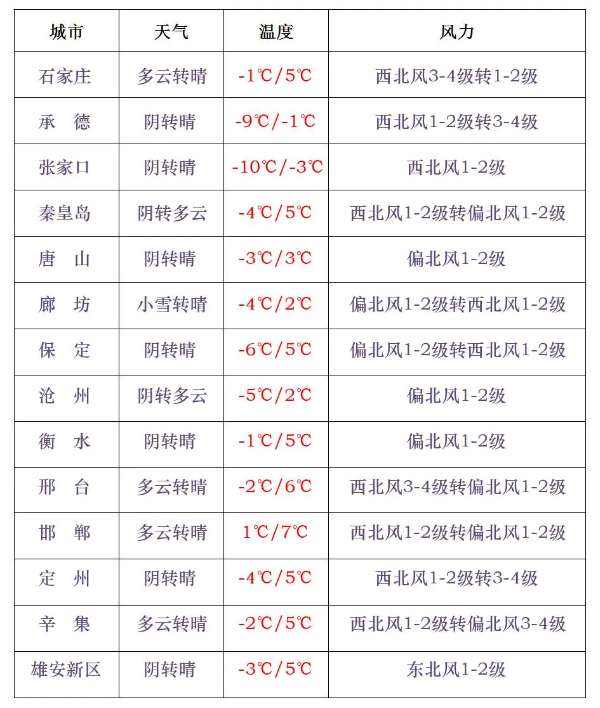 | 城市 | 天气 | 温度 | 风力 |
|---|---|---|---|
| 石家庄 | 多云转晴 | -1℃/5℃ | 西北风3-4级转1-2级 |
| 承　德 | 阴转晴 | -9℃/-1℃ | 西北风1-2级转3-4级 |
| 张家口 | 阴转晴 | -10℃/-3℃ | 西北风1-2级 |
| 秦皇岛 | 阴转多云 | -4℃/5℃ | 西北风1-2级转偏北风1-2级 |
| 唐　山 | 阴转晴 | -3℃/3℃ | 偏北风1-2级 |
| 廊　坊 | 小雪转晴 | -4℃/2℃ | 偏北风1-2级转西北风1-2级 |
| 保　定 | 阴转晴 | -6℃/5℃ | 偏北风1-2级转西北风1-2级 |
| 沧　州 | 阴转多云 | -5℃/2℃ | 偏北风1-2级 |
| 衡　水 | 阴转晴 | -1℃/5℃ | 偏北风1-2级 |
| 邢　台 | 多云转晴 | -2℃/6℃ | 西北风3-4级转偏北风1-2级 |
| 邯　郸 | 多云转晴 | 1℃/7℃ | 西北风1-2级转偏北风1-2级 |
| 定　州 | 阴转晴 | -4℃/5℃ | 西北风1-2级转3-4级 |
| 辛　集 | 多云转晴 | -2℃/5℃ | 西北风1-2级转偏北风3-4级 |
| 雄安新区 | 阴转晴 | -3℃/5℃ | 东北风1-2级 |